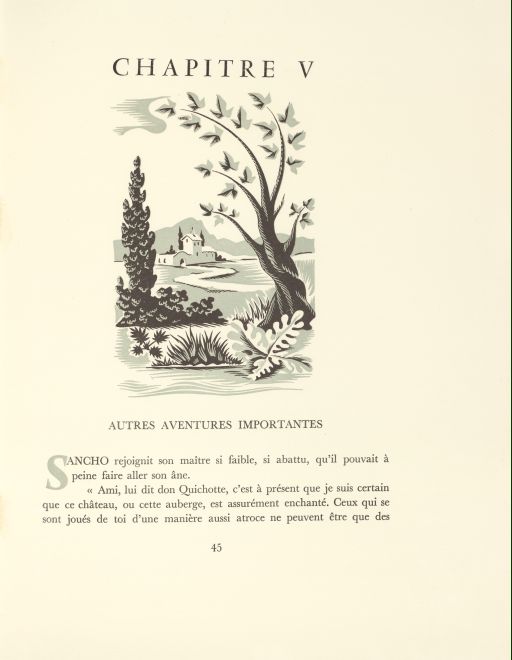 CHAPITRE V

AUTRES AVENTURES IMPORTANTES

SANCHO rejoignit son maître si faible, si abattu, qu'il pouvait à peine faire aller son âne.

« Ami, lui dit don Quichotte, c'est à présent que je suis certain que ce château, ou cette auberge, est assurément enchanté. Ceux qui se sont joués de toi d'une manière aussi atroce ne peuvent être que des

45